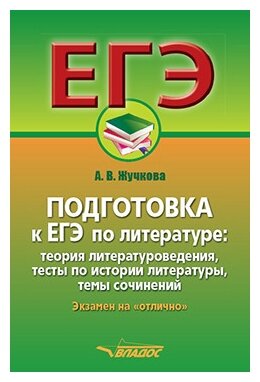 ЕГЭ

А. В. Жучкова

ПОДГОТОВКА к ЕГЭ по литературе: теория литературоведения, тесты по истории литературы, темы сочинений

Экзамен на «отлично»

ВЛАДОС